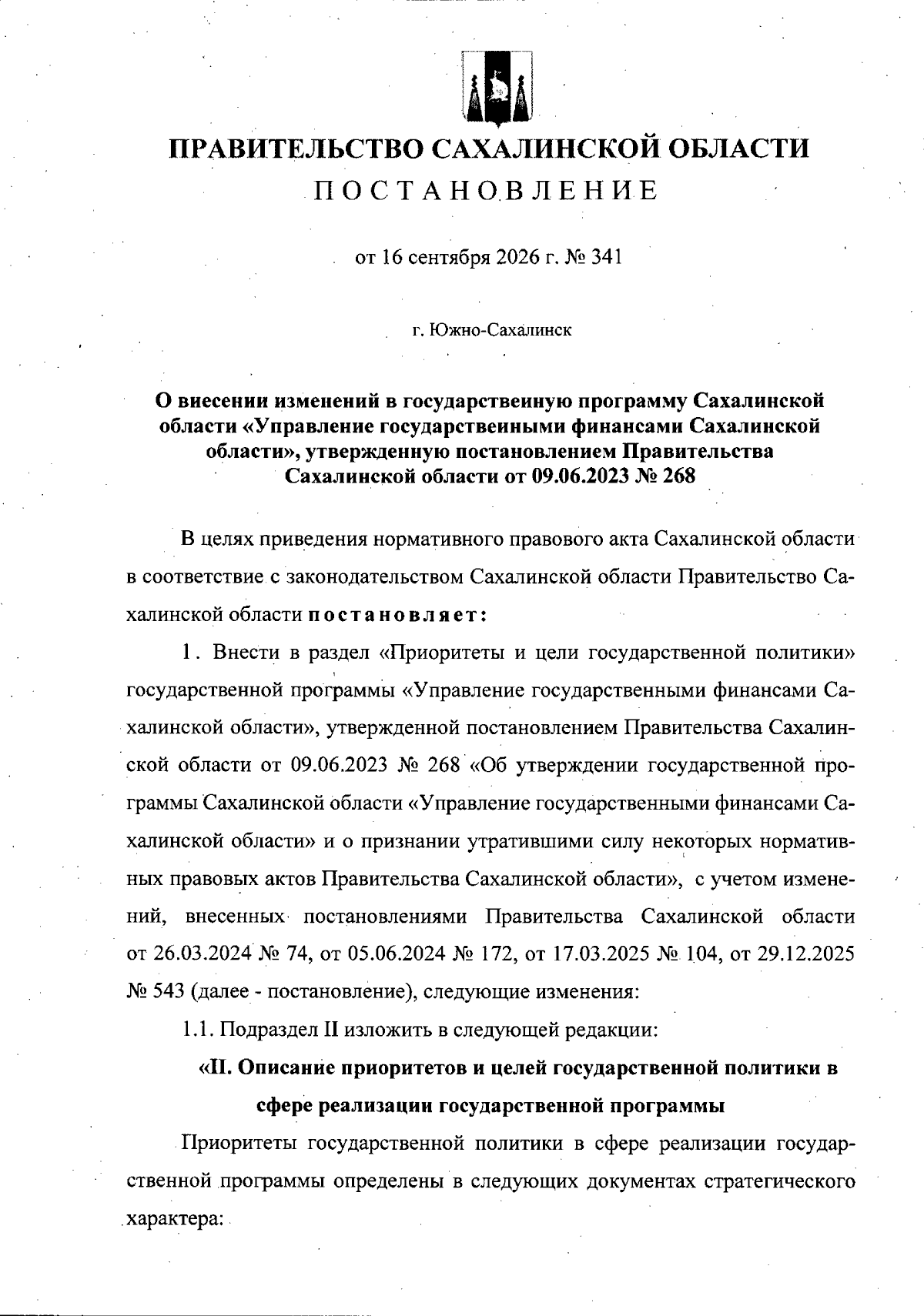 ПРАВИТЕЛЬСТВО САХАЛИНСКОЙ ОБЛАСТИ

ПОСТАНОВЛЕНИЕ

от 16 сентября 2026 г. № 341

г. Южно-Сахалинск

О внесении изменений в государственную программу Сахалинской области «Управление государственными финансами Сахалинской области», утвержденную постановлением Правительства Сахалинской области от 09.06.2023 № 268

В целях приведения нормативного правового акта Сахалинской области в соответствие с законодательством Сахалинской области Правительство Сахалинской области постановляет:

1. Внести в раздел «Приоритеты и цели государственной политики» государственной программы «Управление государственными финансами Сахалинской области», утвержденной постановлением Правительства Сахалинской области от 09.06.2023 № 268 «Об утверждении государственной программы Сахалинской области «Управление государственными финансами Сахалинской области» и о признании утратившими силу некоторых нормативных правовых актов Правительства Сахалинской области», с учетом изменений, внесенных постановлениями Правительства Сахалинской области от 26.03.2024 № 74, от 05.06.2024 № 172, от 17.03.2025 № 104, от 29.12.2025 № 543 (далее - постановление), следующие изменения:

1.1. Подраздел II изложить в следующей редакции:

«II. Описание приоритетов и целей государственной политики в сфере реализации государственной программы

Приоритеты государственной политики в сфере реализации государственной программы определены в следующих документах стратегического характера: